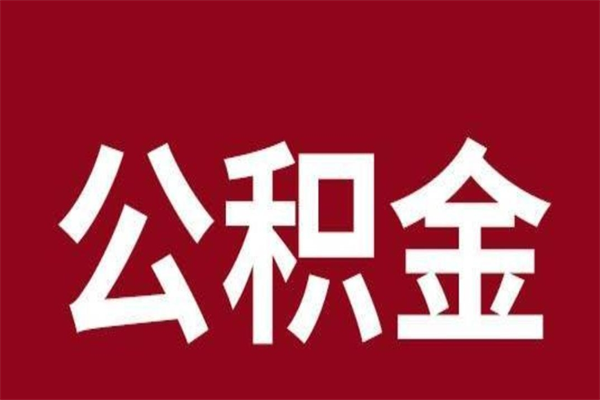 公积金